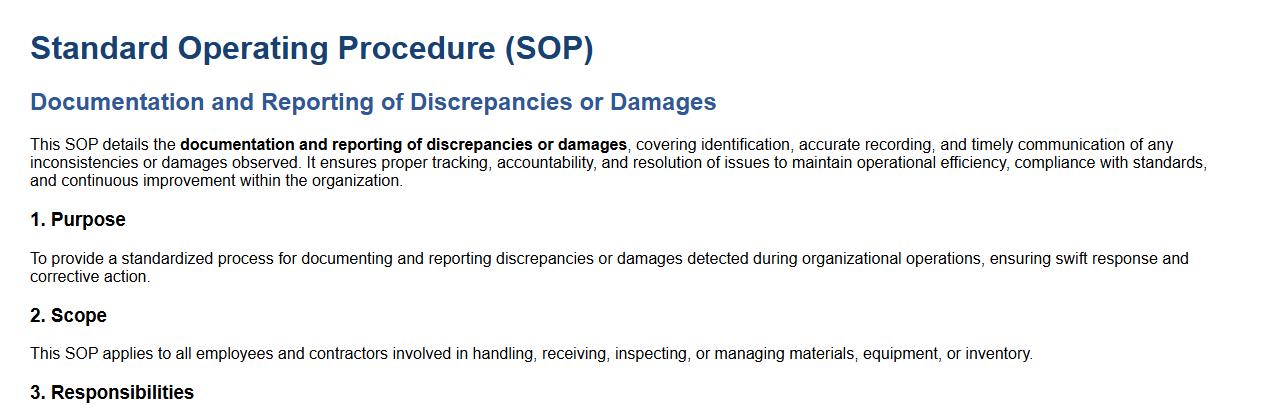 Standard Operating Procedure (SOP)

Documentation and Reporting of Discrepancies or Damages

This SOP details the documentation and reporting of discrepancies or damages, covering identification, accurate recording, and timely communication of any inconsistencies or damages observed. It ensures proper tracking, accountability, and resolution of issues to maintain operational efficiency, compliance with standards, and continuous improvement within the organization.

1. Purpose

To provide a standardized process for documenting and reporting discrepancies or damages detected during organizational operations, ensuring swift response and corrective action.

2. Scope

This SOP applies to all employees and contractors involved in handling, receiving, inspecting, or managing materials, equipment, or inventory.

3. Responsibilities